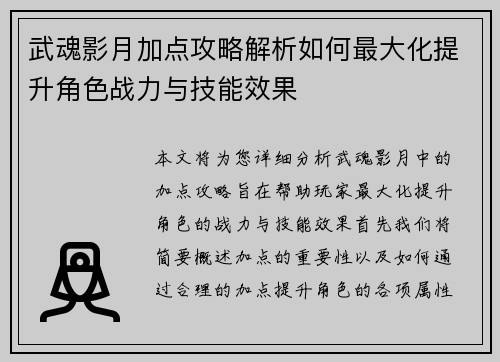 武魂影月加点攻略解析如何最大化提升角色战力与技能效果

本文将为您详细分析武魂影月中的加点攻略旨在帮助玩家最大化提升角色的战力与技能效果首先我们将简要概述加点的重要性以及如何通过合理的加点提升角色的各项属性